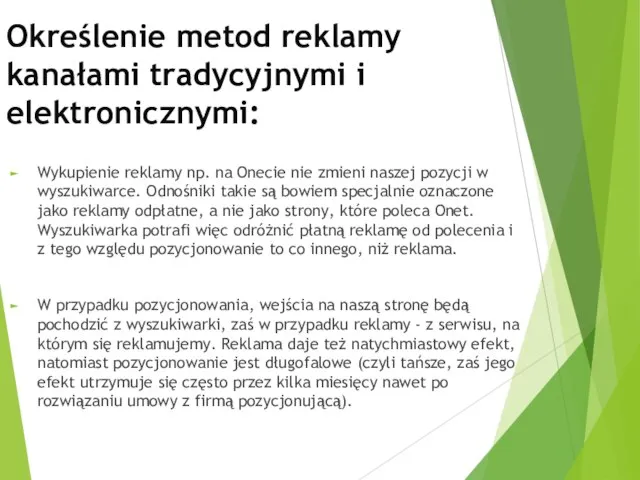 Określenie metod reklamy kanałami tradycyjnymi i elektronicznymi:

Wykupienie reklamy np. na Onecie nie zmieni naszej pozycji w wyszukiwarce. Odnośniki takie są bowiem specjalnie oznaczone jako reklamy odpłatne, a nie jako strony, które poleca Onet. Wyszukiwarka potrafi więc odróżnić płatną reklamę od polecenia i z tego względu pozycjonowanie to co innego, niż reklama.

W przypadku pozycjonowania, wejścia na naszą stronę będą pochodzić z wyszukiwarki, zaś w przypadku reklamy - z serwisu, na którym się reklamujemy. Reklama daje też natychmiastowy efekt, natomiast pozycjonowanie jest długofalowe (czyli tańsze, zaś jego efekt utrzymuje się często przez kilka miesięcy nawet po rozwiązaniu umowy z firmą pozycjonującą).